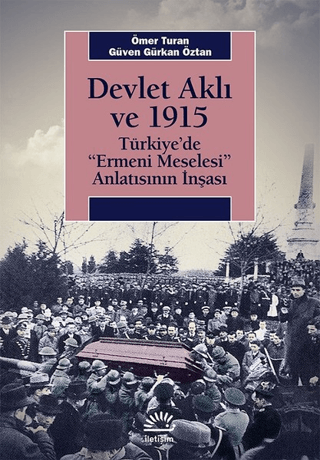 Ömer Turan
Güven Gürkan Öztan

Devlet Aklı ve 1915

Türkiye'de "Ermeni Meselesi" Anlatısının İnşası

iletişim